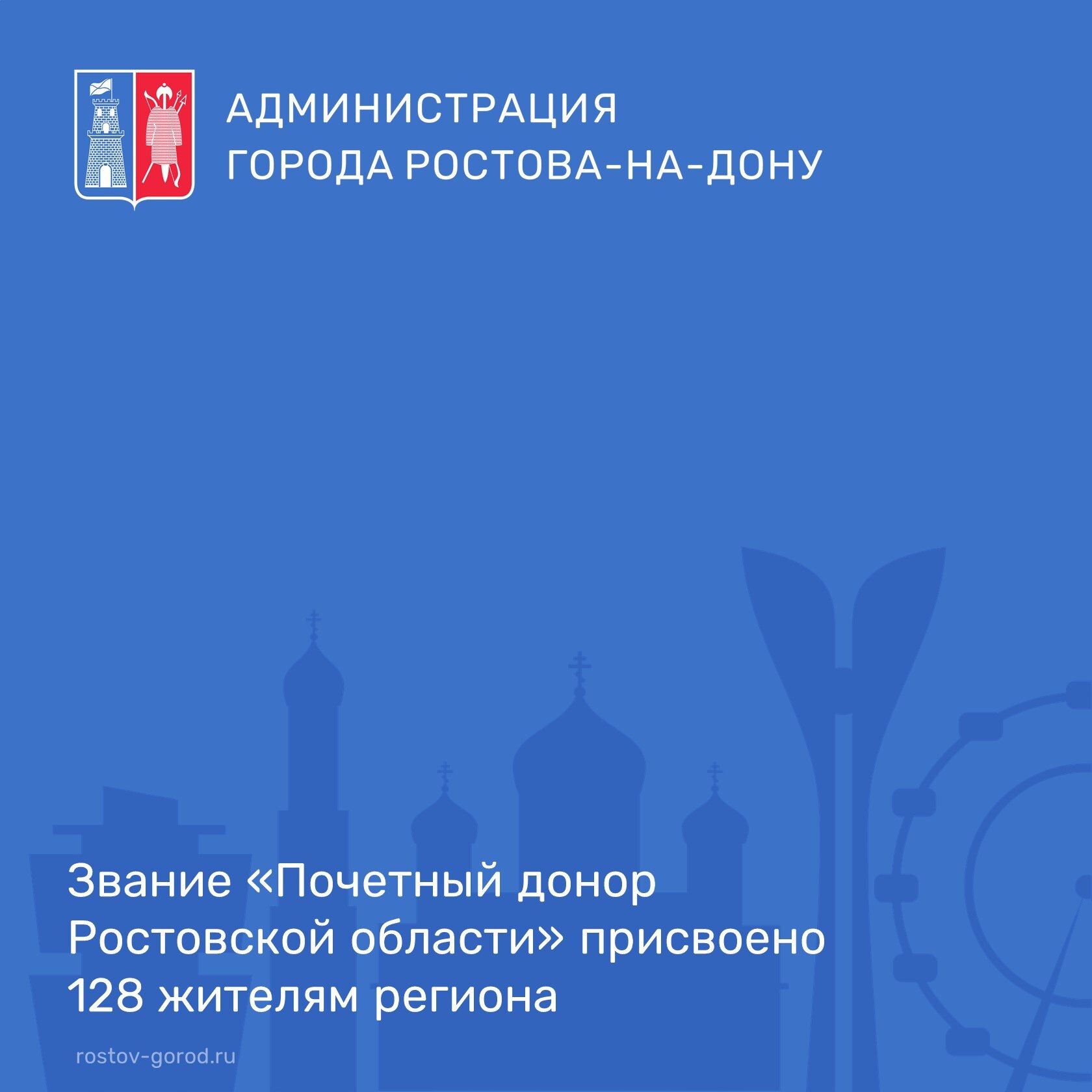 АДМИНИСТРАЦИЯ
ГОРОДА РОСТОВА-НА-ДОНУ

Звание «Почетный донор Ростовской области» присвоено 128 жителям региона

rostov-gorod.ru